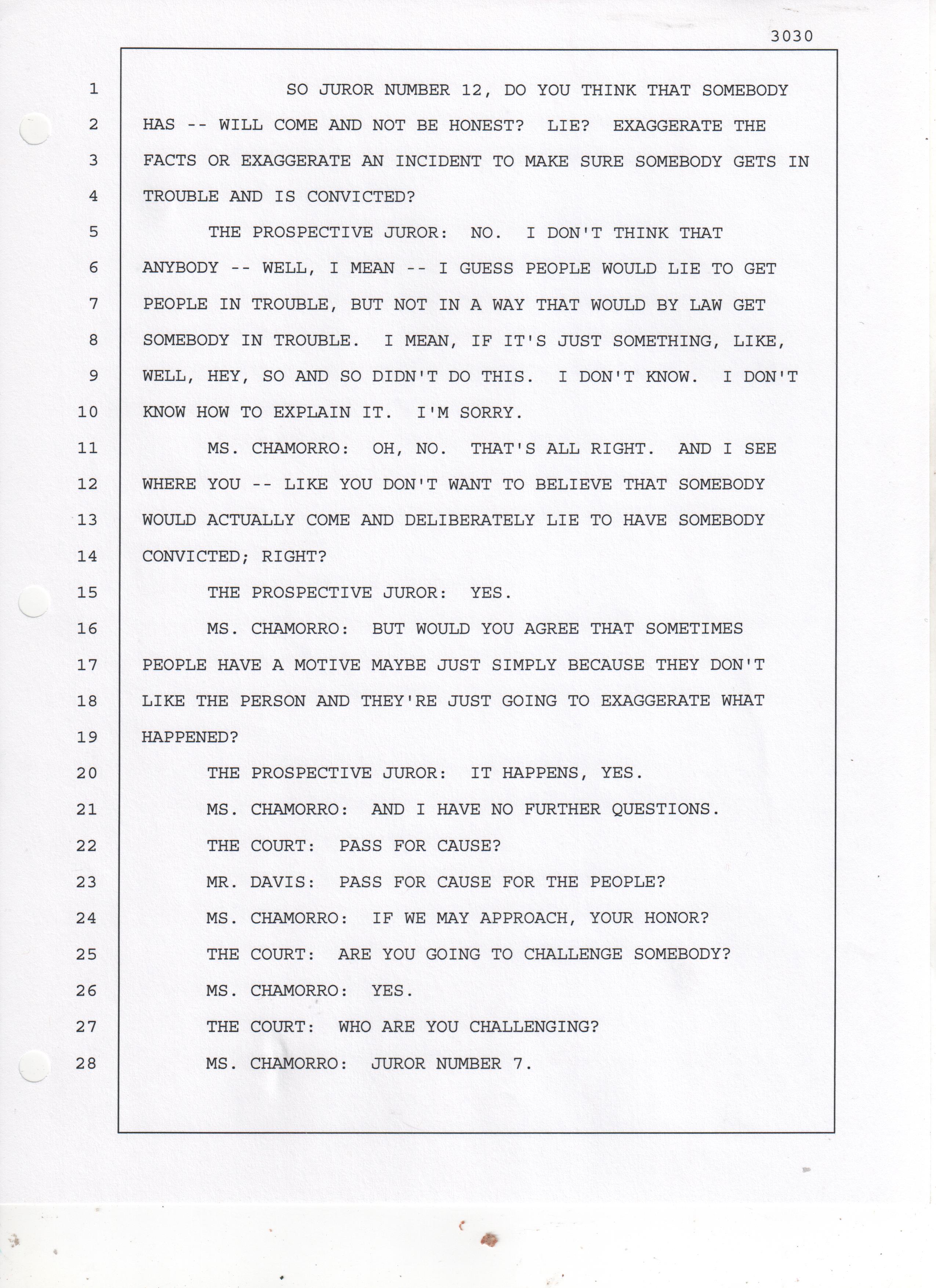 3030

1 SO JUROR NUMBER 12, DO YOU THINK THAT SOMEBODY
2 HAS -- WILL COME AND NOT BE HONEST? LIE? EXAGGERATE THE
3 FACTS OR EXAGGERATE AN INCIDENT TO MAKE SURE SOMEBODY GETS IN
4 TROUBLE AND IS CONVICTED?
5 THE PROSPECTIVE JUROR: NO. I DON'T THINK THAT
6 ANYBODY -- WELL, I MEAN -- I GUESS PEOPLE WOULD LIE TO GET
7 PEOPLE IN TROUBLE, BUT NOT IN A WAY THAT WOULD BY LAW GET
8 SOMEBODY IN TROUBLE. I MEAN, IF IT'S JUST SOMETHING, LIKE,
9 WELL, HEY, SO AND SO DIDN'T DO THIS. I DON'T KNOW. I DON'T
10 KNOW HOW TO EXPLAIN IT. I'M SORRY.
11 MS. CHAMORRO: OH, NO. THAT'S ALL RIGHT. AND I SEE
12 WHERE YOU -- LIKE YOU DON'T WANT TO BELIEVE THAT SOMEBODY
13 WOULD ACTUALLY COME AND DELIBERATELY LIE TO HAVE SOMEBODY
14 CONVICTED; RIGHT?
15 THE PROSPECTIVE JUROR: YES.
16 MS. CHAMORRO: BUT WOULD YOU AGREE THAT SOMETIMES
17 PEOPLE HAVE A MOTIVE MAYBE JUST SIMPLY BECAUSE THEY DON'T
18 LIKE THE PERSON AND THEY'RE JUST GOING TO EXAGGERATE WHAT
19 HAPPENED?
20 THE PROSPECTIVE JUROR: IT HAPPENS, YES.
21 MS. CHAMORRO: AND I HAVE NO FURTHER QUESTIONS.
22 THE COURT: PASS FOR CAUSE?
23 MR. DAVIS: PASS FOR CAUSE FOR THE PEOPLE?
24 MS. CHAMORRO: IF WE MAY APPROACH, YOUR HONOR?
25 THE COURT: ARE YOU GOING TO CHALLENGE SOMEBODY?
26 MS. CHAMORRO: YES.
27 THE COURT: WHO ARE YOU CHALLENGING?
28 MS. CHAMORRO: JUROR NUMBER 7.